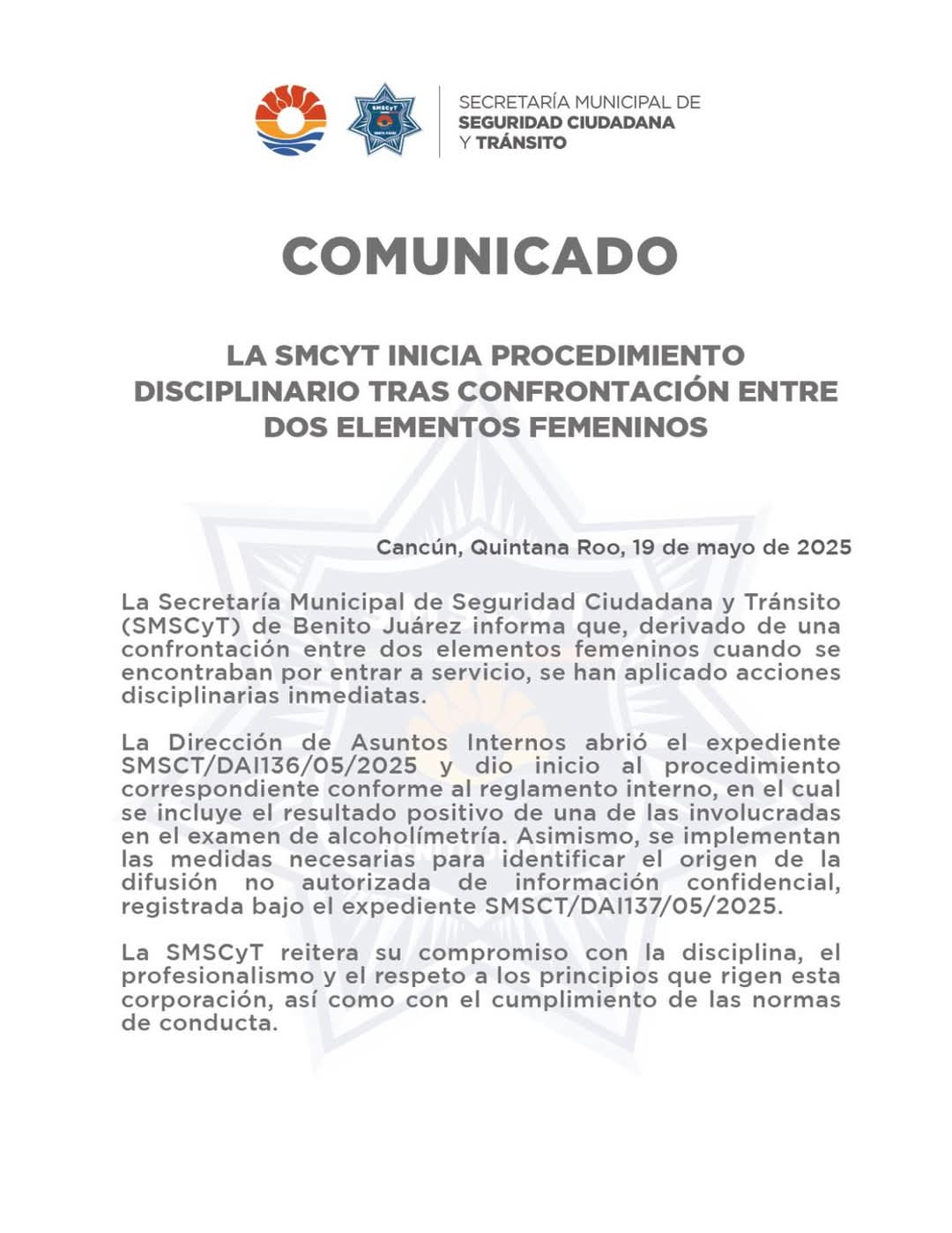 SMSCyT

SECRETARÍA MUNICIPAL DE
SEGURIDAD CIUDADANA
Y TRÁNSITO

COMUNICADO

LA SMCYT INICIA PROCEDIMIENTO DISCIPLINARIO TRAS CONFRONTACIÓN ENTRE DOS ELEMENTOS FEMENINOS

Cancún, Quintana Roo, 19 de mayo de 2025

La Secretaría Municipal de Seguridad Ciudadana y Tránsito (SMSCyT) de Benito Juárez informa que, derivado de una confrontación entre dos elementos femeninos cuando se encontraban por entrar a servicio, se han aplicado acciones disciplinarias inmediatas.

La Dirección de Asuntos Internos abrió el expediente SMSCT/DAI136/05/2025 y dio inicio al procedimiento correspondiente conforme al reglamento interno, en el cual se incluye el resultado positivo de una de las involucradas en el examen de alcoholímetría. Asimismo, se implementan las medidas necesarias para identificar el origen de la difusión no autorizada de información confidencial, registrada bajo el expediente SMSCT/DAI137/05/2025.

La SMSCyT reitera su compromiso con la disciplina, el profesionalismo y el respeto a los principios que rigen esta corporación, así como con el cumplimiento de las normas de conducta.